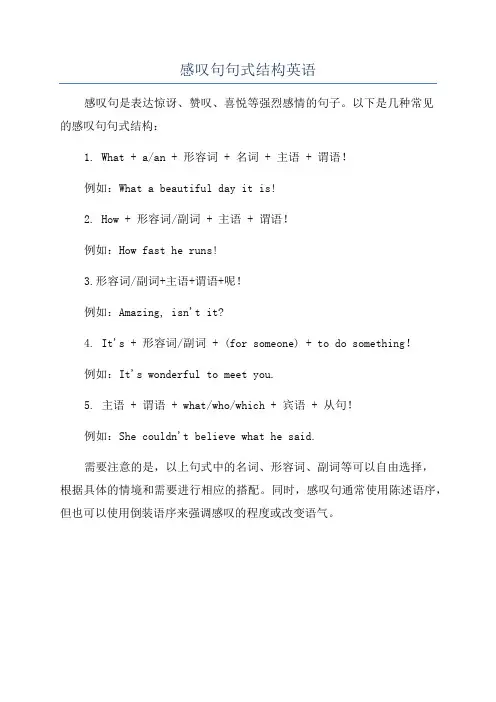 感叹句句式结构英语

感叹句是表达惊讶、赞叹、喜悦等强烈感情的句子。以下是几种常见的感叹句句式结构：

1. What + a/an + 形容词 + 名词 + 主语 + 谓语！

例如：What a beautiful day it is!

2. How + 形容词/副词 + 主语 + 谓语！

例如：How fast he runs!

3.形容词/副词+主语+谓语+呢！

例如：Amazing, isn't it?

4. It's + 形容词/副词 + (for someone) + to do something!

例如：It's wonderful to meet you.

5. 主语 + 谓语 + what/who/which + 宾语 + 从句！

例如：She couldn't believe what he said.

需要注意的是，以上句式中的名词、形容词、副词等可以自由选择，根据具体的情境和需要进行相应的搭配。同时，感叹句通常使用陈述语序，但也可以使用倒装语序来强调感叹的程度或改变语气。